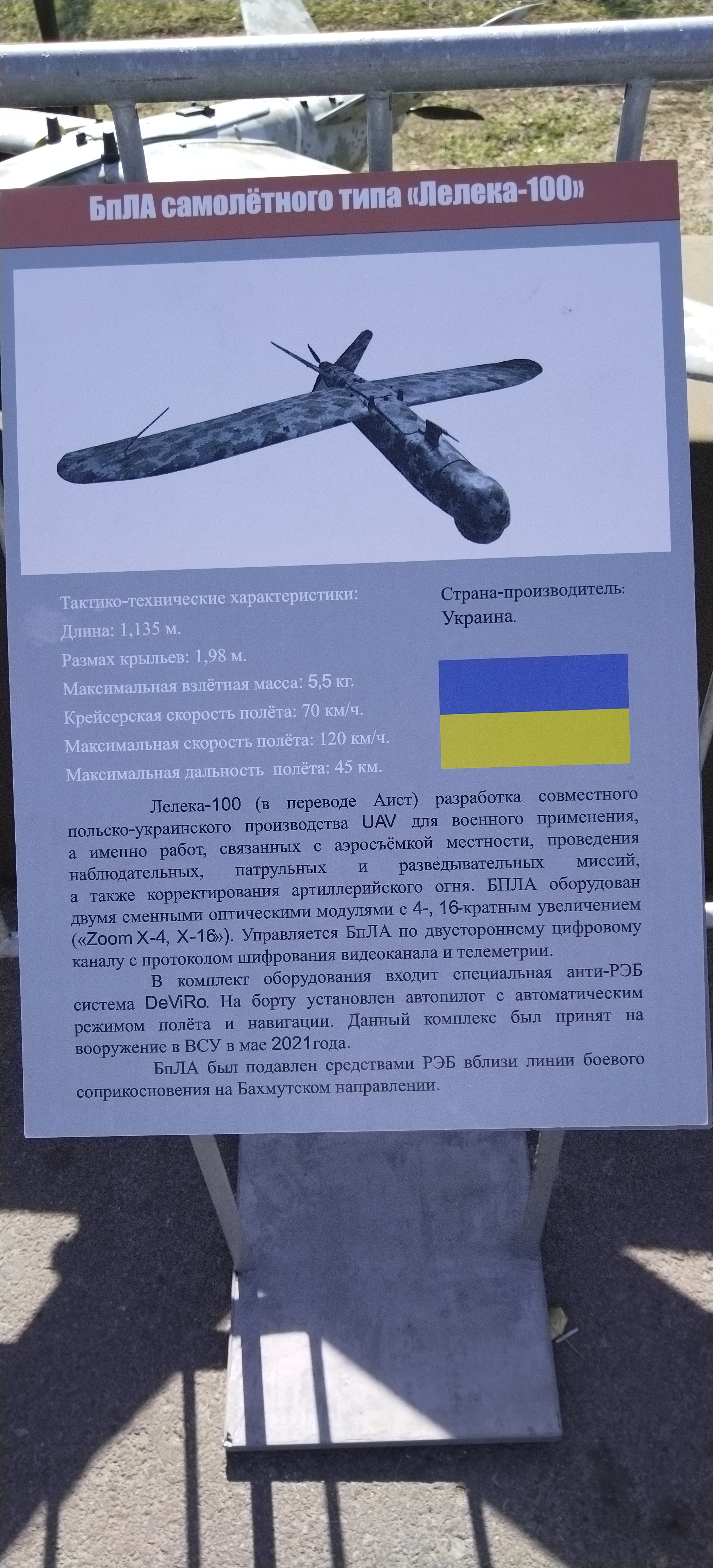 БпЛА самолётного типа «Лелека-100»

Тактико-технические характеристики:
Длина: 1,135 м.
Размах крыльев: 1,98 м.
Максимальная взлётная масса: 5,5 кг.
Крейсерская скорость полёта: 70 км/ч.
Максимальная скорость полёта: 120 км/ч.
Максимальная дальность полёта: 45 км.

Страна-производитель:
Украина.

Лелека-100 (в переводе Аист) разработка совместного польско-украинского производства UAV для военного применения, а именно работ, связанных с аэросъёмкой местности, проведения наблюдательных, патрульных и разведывательных миссий, а также корректирования артиллерийского огня. БПЛА оборудован двумя сменными оптическими модулями с 4-, 16-кратным увеличением («Zoom X-4, X-16»). Управляется БпЛА по двустороннему цифровому каналу с протоколом шифрования видеоканала и телеметрии.

В комплект оборудования входит специальная анти-РЭБ система DeViRo. На борту установлен автопилот с автоматическим режимом полёта и навигации. Данный комплекс был принят на вооружение в ВСУ в мае 2021года.

БпЛА был подавлен средствами РЭБ вблизи линии боевого соприкосновения на Бахмутском направлении.